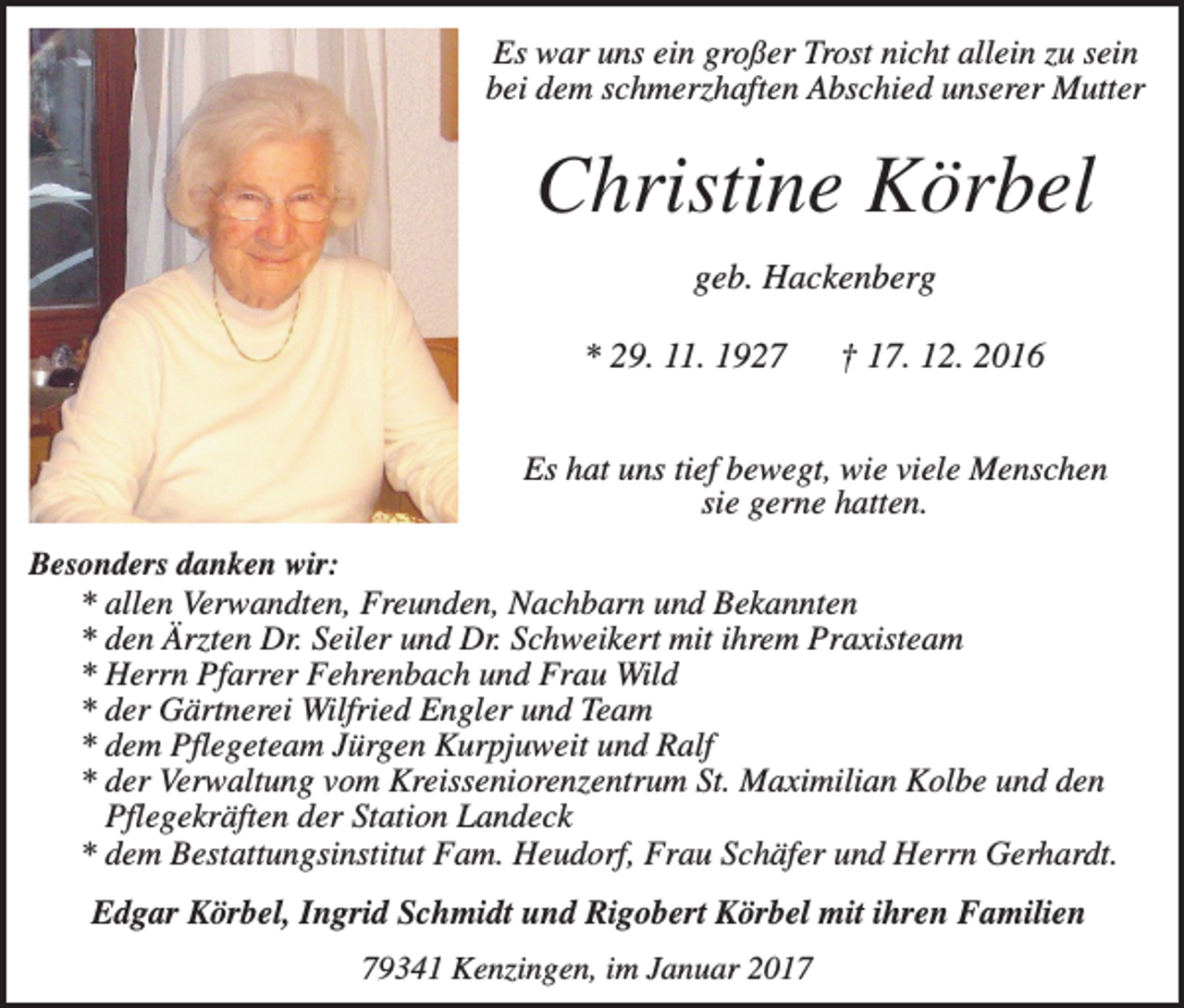 Es war uns ein großer Trost nicht allein zu sein bei dem schmerzhaften Abschied unserer Mutter

Christine Körbel

geb. Hackenberg

* 29. 11. 1927    † 17. 12. 2016

Es hat uns tief bewegt, wie viele Menschen sie gerne hatten.

Besonders danken wir:
* allen Verwandten, Freunden, Nachbarn und Bekannten
* den Ärzten Dr. Seiler und Dr. Schweikert mit ihrem Praxisteam
* Herrn Pfarrer Fehrenbach und Frau Wild
* der Gärtnerei Wilfried Engler und Team
* dem Pflegeteam Jürgen Kurpjuweit und Ralf
* der Verwaltung vom Kreisseniorenzentrum St. Maximilian Kolbe und den Pflegekräften der Station Landeck
* dem Bestattungsinstitut Fam. Heudorf, Frau Schäfer und Herrn Gerhardt.

Edgar Körbel, Ingrid Schmidt und Rigobert Körbel mit ihren Familien

79341 Kenzingen, im Januar 2017